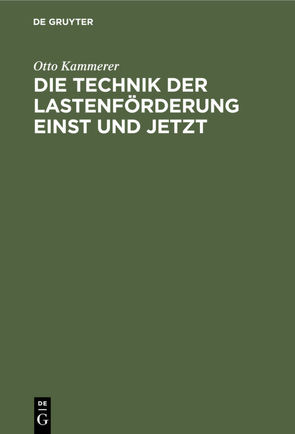 DE GRUYTER

Otto Kammerer

DIE TECHNIK DER LASTENFÖRDERUNG EINST UND JETZT

DE G